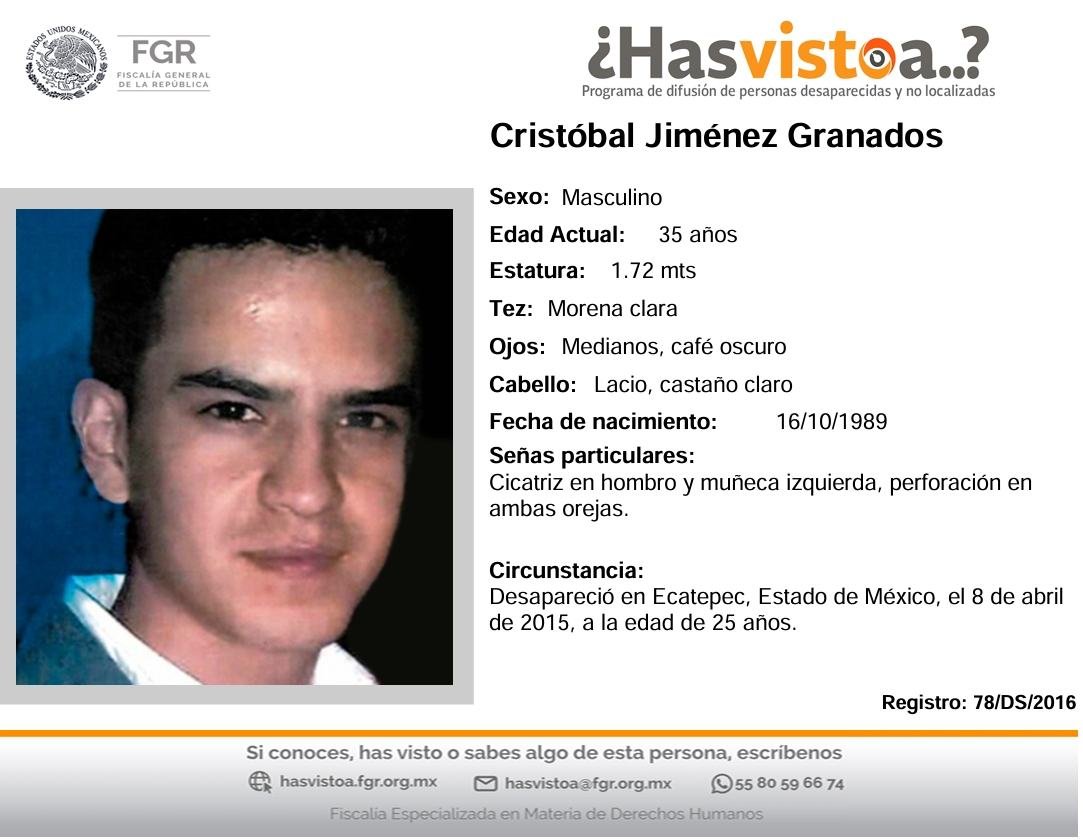 ESTADOS UNIDOS MEXICANOS

FGR
FISCALÍA GENERAL DE LA REPÚBLICA

¿Hasvistoa..?
Programa de difusión de personas desaparecidas y no localizadas

Cristóbal Jiménez Granados

Sexo: Masculino
Edad Actual: 35 años
Estatura: 1.72 mts
Tez: Morena clara
Ojos: Medianos, café oscuro
Cabello: Lacio, castaño claro
Fecha de nacimiento: 16/10/1989
Señas particulares:
Cicatriz en hombro y muñeca izquierda, perforación en ambas orejas.

Circunstancia:
Desapareció en Ecatepec, Estado de México, el 8 de abril de 2015, a la edad de 25 años.

Registro: 78/DS/2016

Si conoces, has visto o sabes algo de esta persona, escríbenos
hasvistoa.fgr.org.mx hasvistoa@fgr.org.mx 55 80 59 66 74
Fiscalía Especializada en Materia de Derechos Humanos